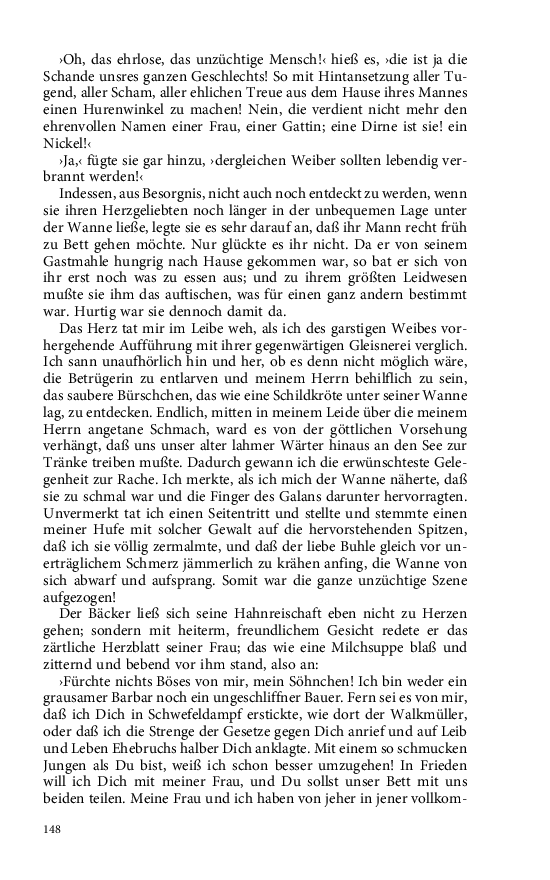 ›Oh, das ehrlose, das unzüchtige Mensch!‹ hieß es, ›die ist ja die Schande unsres ganzen Geschlechts! So mit Hintansetzung aller Tugend, aller Scham, aller ehlichen Treue aus dem Hause ihres Mannes einen Hurenwinkel zu machen! Nein, die verdient nicht mehr den ehrenvollen Namen einer Frau, einer Gattin; eine Dirne ist sie! ein Nickel!‹

›Ja,‹ fügte sie gar hinzu, ›dergleichen Weiber sollten lebendig verbrannt werden!‹

Indessen, aus Besorgnis, nicht auch noch entdeckt zu werden, wenn sie ihren Herzgeliebten noch länger in der unbequemen Lage unter der Wanne ließe, legte sie es sehr darauf an, daß ihr Mann recht früh zu Bett gehen möchte. Nur glückte es ihr nicht. Da er von seinem Gastmahle hungrig nach Hause gekommen war, so bat er sich von ihr erst noch was zu essen aus; und zu ihrem größten Leidwesen mußte sie ihm das auftischen, was für einen ganz andern bestimmt war. Hurtig war sie dennoch damit da.

Das Herz tat mir im Leibe weh, als ich des garstigen Weibes vorhergehende Aufführung mit ihrer gegenwärtigen Gleisnerei verglich. Ich sann unaufhörlich hin und her, ob es denn nicht möglich wäre, die Betrügerin zu entlarven und meinem Herrn behilflich zu sein, das saubere Bürschchen, das wie eine Schildkröte unter seiner Wanne lag, zu entdecken. Endlich, mitten in meinem Leide über die meinem Herrn angetane Schmach, ward es von der göttlichen Vorsehung verhängt, daß uns unser alter lahmer Wärter hinaus an den See zur Tränke treiben mußte. Dadurch gewann ich die erwünschteste Gelegenheit zur Rache. Ich merkte, als ich mich der Wanne näherte, daß sie zu schmal war und die Finger des Galans darunter hervorragten. Unvermerkt tat ich einen Seitentritt und stellte und stemmte einen meiner Hufe mit solcher Gewalt auf die hervorstehenden Spitzen, daß ich sie völlig zermalmte, und daß der liebe Buhle gleich vor unerträglichem Schmerz jämmerlich zu krähen anfing, die Wanne von sich abwarf und aufsprang. Somit war die ganze unzüchtige Szene aufgezogen!

Der Bäcker ließ sich seine Hahnreischaft eben nicht zu Herzen gehen; sondern mit heiterm, freundlichem Gesicht redete er das zärtliche Herzblatt seiner Frau; das wie eine Milchsuppe blaß und zitternd und bebend vor ihm stand, also an:

›Fürchte nichts Böses von mir, mein Söhnchen! Ich bin weder ein grausamer Barbar noch ein ungeschliffner Bauer. Fern sei es von mir, daß ich Dich in Schwefeldampf erstickte, wie dort der Walkmüller, oder daß ich die Strenge der Gesetze gegen Dich anrief und auf Leib und Leben Ehebruchs halber Dich anklagte. Mit einem so schmucken Jungen als Du bist, weiß ich schon besser umzugehen! In Frieden will ich Dich mit meiner Frau, und Du sollst unser Bett mit uns beiden teilen. Meine Frau und ich haben von jeher in jener vollkom-

148